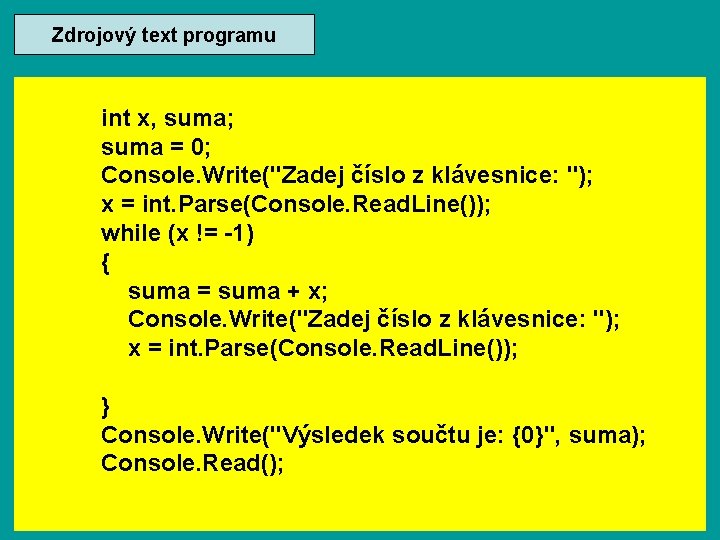 Zdrojový text programu

int x, suma;
suma = 0;
Console.Write("Zadej číslo z klávesnice: ");
x = int.Parse(Console.ReadLine());
while (x != -1)
{
suma = suma + x;
Console.Write("Zadej číslo z klávesnice: ");
x = int.Parse(Console.ReadLine());

}
Console.Write("Výsledek součtu je: {0}", suma);
Console.Read();